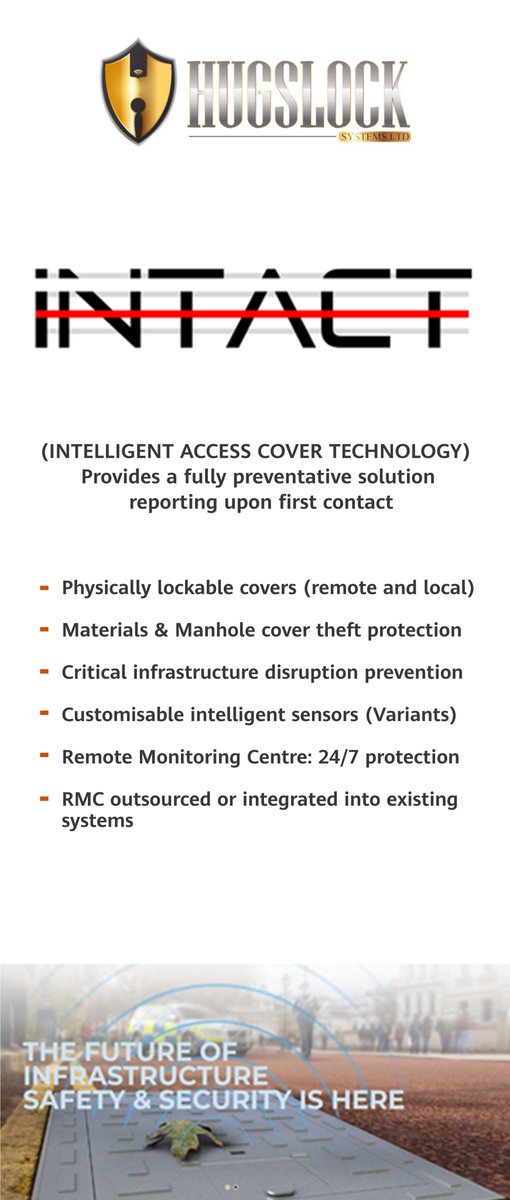 HUGSLOCK
SYSTEMS LTD

INTACT

(INTELLIGENT ACCESS COVER TECHNOLOGY)
Provides a fully preventative solution reporting upon first contact

- Physically lockable covers (remote and local)
- Materials & Manhole cover theft protection
- Critical infrastructure disruption prevention
- Customisable intelligent sensors (Variants)
- Remote Monitoring Centre: 24/7 protection
- RMC outsourced or integrated into existing systems

THE FUTURE OF INFRASTRUCTURE SAFETY & SECURITY IS HERE